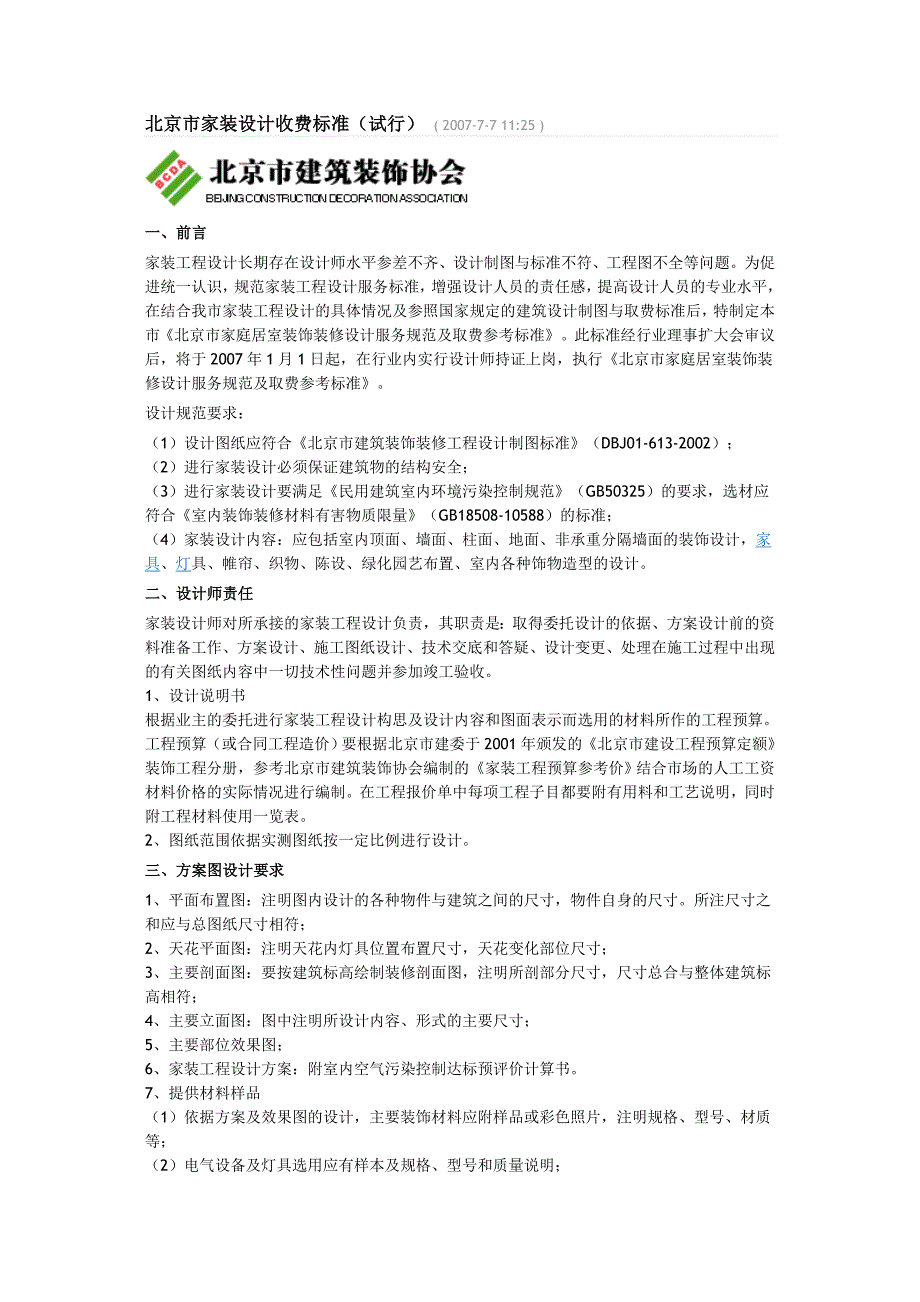 北京市家装设计收费标准（试行） ( 2007-7-7 11:25 )

BCDA 北京市建筑装饰协会
BEIJING CONSTRUCTION DECORATION ASSOCIATION

一、前言

家装工程设计长期存在设计师水平参差不齐、设计制图与标准不符、工程图不全等问题。为促进统一认识，规范家装工程设计服务标准，增强设计人员的责任感，提高设计人员的专业水平，在结合我市家装工程设计的具体情况及参照国家规定的建筑设计制图与取费标准后，特制定本市《北京市家庭居室装饰装修设计服务规范及取费参考标准》。此标准经行业理事扩大会审议后，将于 2007 年 1 月 1 日起，在行业内实行设计师持证上岗，执行《北京市家庭居室装饰装修设计服务规范及取费参考标准》。

设计规范要求：

（1）设计图纸应符合《北京市建筑装饰装修工程设计制图标准》（DBJ01-613-2002）；

（2）进行家装设计必须保证建筑物的结构安全；

（3）进行家装设计要满足《民用建筑室内环境污染控制规范》（GB50325）的要求，选材应符合《室内装饰装修材料有害物质限量》（GB18508-10588）的标准；

（4）家装设计内容：应包括室内顶面、墙面、柱面、地面、非承重分隔墙面的装饰设计，家具、灯具、帷帘、织物、陈设、绿化园艺布置、室内各种饰物造型的设计。

二、设计师责任

家装设计师对所承接的家装工程设计负责，其职责是：取得委托设计的依据、方案设计前的资料准备工作、方案设计、施工图纸设计、技术交底和答疑、设计变更、处理在施工过程中出现的有关图纸内容中一切技术性问题并参加竣工验收。

1、设计说明书

根据业主的委托进行家装工程设计构思及设计内容和图面表示而选用的材料所作的工程预算。工程预算（或合同工程造价）要根据北京市建委于 2001 年颁发的《北京市建设工程预算定额》装饰工程分册，参考北京市建筑装饰协会编制的《家装工程预算参考价》结合市场的人工工资材料价格的实际情况进行编制。在工程报价单中每项工程子目都要附有用料和工艺说明，同时附工程材料使用一览表。

2、图纸范围依据实测图纸按一定比例进行设计。

三、方案图设计要求

1、平面布置图：注明图内设计的各种物件与建筑之间的尺寸，物件自身的尺寸。所注尺寸之和应与总图纸尺寸相符；

2、天花平面图：注明天花内灯具位置布置尺寸，天花变化部位尺寸；

3、主要剖面图：要按建筑标高绘制装修剖面图，注明所剖部分尺寸，尺寸总合与整体建筑标高相符；

4、主要立面图：图中注明所设计内容、形式的主要尺寸；

5、主要部位效果图；

6、家装工程设计方案：附室内空气污染控制达标预评价计算书。

7、提供材料样品

（1）依据方案及效果图的设计，主要装饰材料应附样品或彩色照片，注明规格、型号、材质等；

（2）电气设备及灯具选用应有样本及规格、型号和质量说明；